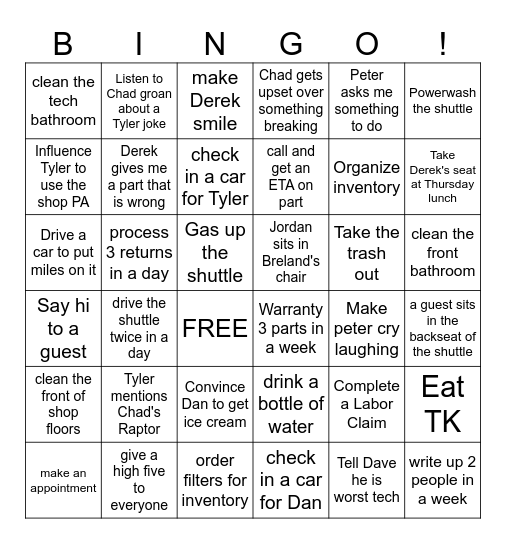 | B | I | N | G | O | ! |
|---|---|---|---|---|---|
| clean the tech bathroom | Listen to Chad groan about a Tyler joke | make Derek smile | Chad gets upset over something breaking | Peter asks me something to do | Powerwash the shuttle |
| Influence Tyler to use the shop PA | Derek gives me a part that is wrong | check in a car for Tyler | call and get an ETA on part | Organize inventory | Take Derek's seat at Thursday lunch |
| Drive a car to put miles on it | process 3 returns in a day | Gas up the shuttle | Jordan sits in Breland's chair | Take the trash out | clean the front bathroom |
| Say hi to a guest | drive the shuttle twice in a day | FREE | Warranty 3 parts in a week | Make peter cry laughing | a guest sits in the backseat of the shuttle |
| clean the front of shop floors | Tyler mentions Chad's Raptor | Convince Dan to get ice cream | drink a bottle of water | Complete a Labor Claim | Eat TK |
| make an appointment | give a high five to everyone | order filters for inventory | check in a car for Dan | Tell Dave he is worst tech | write up 2 people in a week |